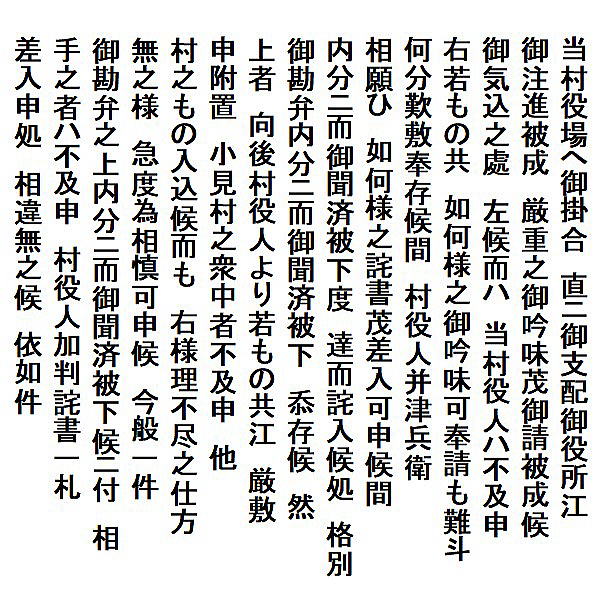 当村役場へ御掛合　直ニ御支配御役所江
御注進被成　厳重之御吟味茂御請被成候
御気込之處　左候而ハ　当村役人ハ不及申
右若もの共　如何様之御吟味可奉請も難斗
何分歎敷奉存候間　村役人并津兵衛
相願ひ　如何様之詫書茂差入可申候間
内分ニ而御聞済被下度　達而詫入候処　格別
御勘弁内分ニ而御聞済被下　忝存候　然
上者　向後村役人より若もの共江　厳敷
申附置　小見村之衆中者不及申　他
村之もの入込候而も　右様理不尽之仕方
無之様　急度為相慎可申候　今般一件
御勘弁之上内分ニ而御聞済被下候ニ付　相
手之者ハ不及申　村役人加判詫書一札
差入申処　相違無之候　依如件